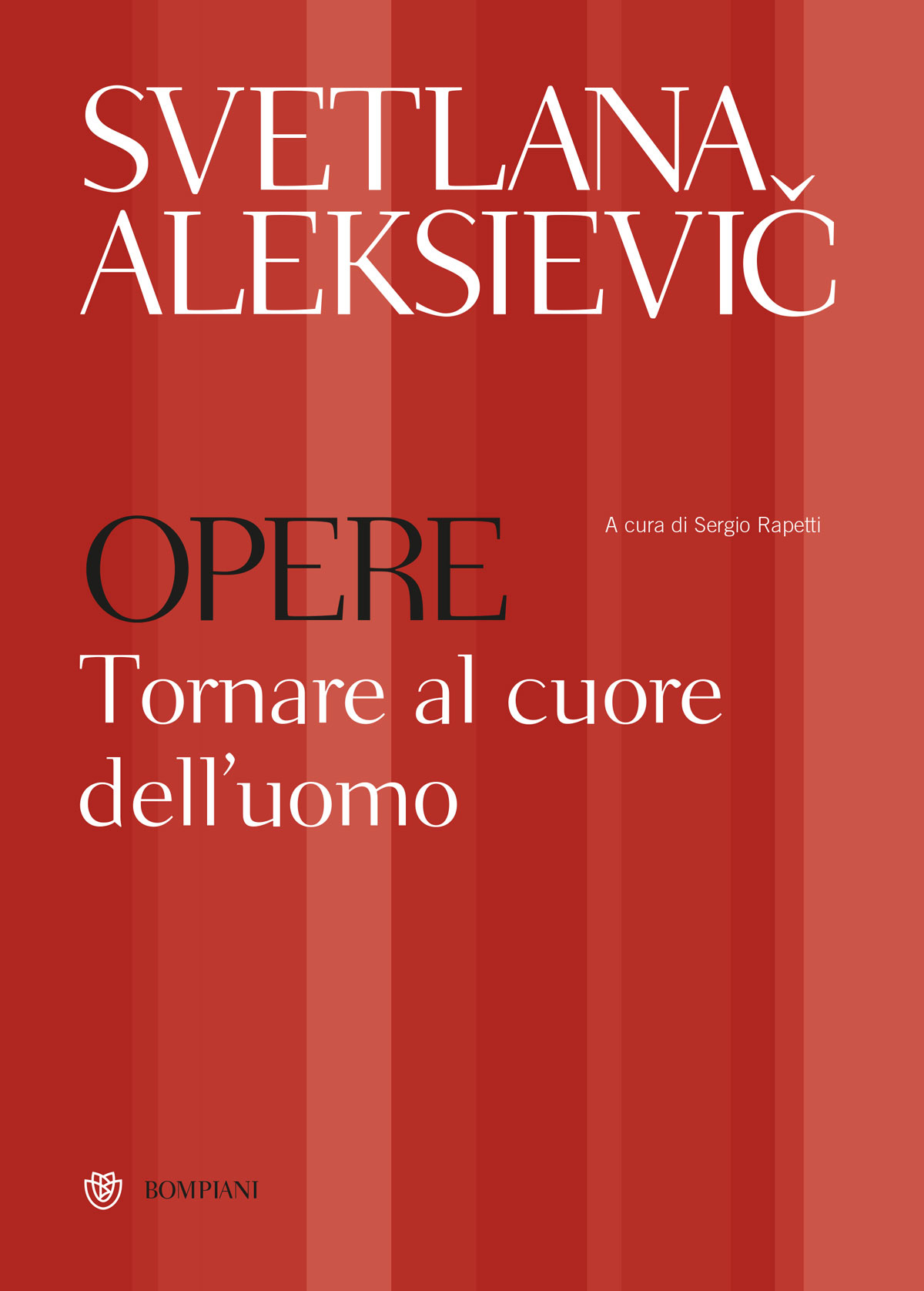 SVETLANA ALEKSIEVIČ

OPERE

A cura di Sergio Rapetti

Tornare al cuore dell'uomo

BOMPIANI